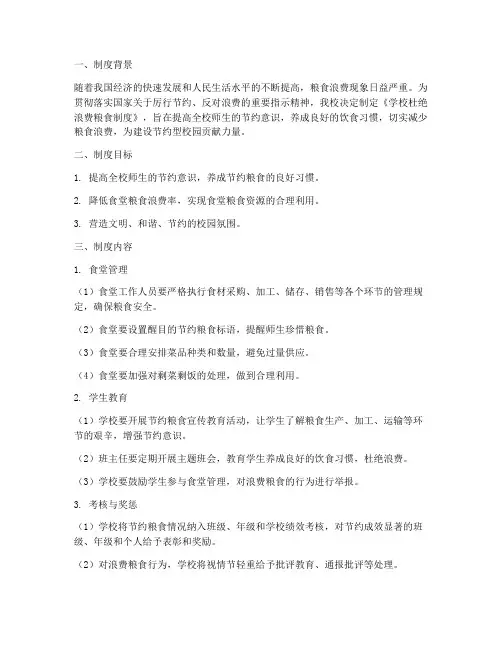 一、制度背景

随着我国经济的快速发展和人民生活水平的不断提高，粮食浪费现象日益严重。为贯彻落实国家关于厉行节约、反对浪费的重要指示精神，我校决定制定《学校杜绝浪费粮食制度》，旨在提高全校师生的节约意识，养成良好的饮食习惯，切实减少粮食浪费，为建设节约型校园贡献力量。

二、制度目标

1. 提高全校师生的节约意识，养成节约粮食的良好习惯。

2. 降低食堂粮食浪费率，实现食堂粮食资源的合理利用。

3. 营造文明、和谐、节约的校园氛围。

三、制度内容

1. 食堂管理

（1）食堂工作人员要严格执行食材采购、加工、储存、销售等各个环节的管理规定，确保粮食安全。

（2）食堂要设置醒目的节约粮食标语，提醒师生珍惜粮食。

（3）食堂要合理安排菜品种类和数量，避免过量供应。

（4）食堂要加强对剩菜剩饭的处理，做到合理利用。

2. 学生教育

（1）学校要开展节约粮食宣传教育活动，让学生了解粮食生产、加工、运输等环节的艰辛，增强节约意识。

（2）班主任要定期开展主题班会，教育学生养成良好的饮食习惯，杜绝浪费。

（3）学校要鼓励学生参与食堂管理，对浪费粮食的行为进行举报。

3. 考核与奖惩

（1）学校将节约粮食情况纳入班级、年级和学校绩效考核，对节约成效显著的班级、年级和个人给予表彰和奖励。

（2）对浪费粮食行为，学校将视情节轻重给予批评教育、通报批评等处理。